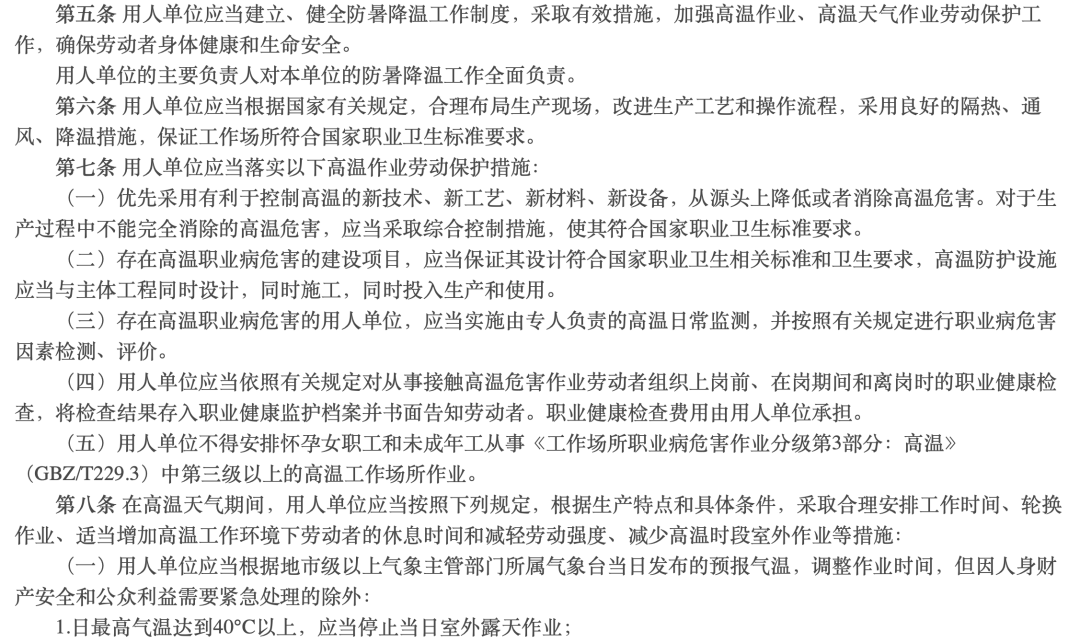 第五条 用人单位应当建立、健全防暑降温工作制度，采取有效措施，加强高温作业、高温天气作业劳动保护工作，确保劳动者身体健康和生命安全。

用人单位的主要负责人对本单位的防暑降温工作全面负责。

第六条 用人单位应当根据国家有关规定，合理布局生产现场，改进生产工艺和操作流程，采用良好的隔热、通风、降温措施，保证工作场所符合国家职业卫生标准要求。

第七条 用人单位应当落实以下高温作业劳动保护措施：

（一）优先采用有利于控制高温的新技术、新工艺、新材料、新设备，从源头上降低或者消除高温危害。对于生产过程中不能完全消除的高温危害，应当采取综合控制措施，使其符合国家职业卫生标准要求。

（二）存在高温职业病危害的建设项目，应当保证其设计符合国家职业卫生相关标准和卫生要求，高温防护设施应当与主体工程同时设计，同时施工，同时投入生产和使用。

（三）存在高温职业病危害的用人单位，应当实施由专人负责的高温日常监测，并按照有关规定进行职业病危害因素检测、评价。

（四）用人单位应当依照有关规定对从事接触高温危害作业劳动者组织上岗前、在岗期间和离岗时的职业健康检查，将检查结果存入职业健康监护档案并书面告知劳动者。职业健康检查费用由用人单位承担。

（五）用人单位不得安排怀孕女职工和未成年工从事《工作场所职业病危害作业分级第3部分：高温》（GBZ/T229.3）中第三级以上的高温工作场所作业。

第八条 在高温天气期间，用人单位应当按照下列规定，根据生产特点和具体条件，采取合理安排工作时间、轮换作业、适当增加高温工作环境下劳动者的休息时间和减轻劳动强度、减少高温时段室外作业等措施：

（一）用人单位应当根据地市级以上气象主管部门所属气象台当日发布的预报气温，调整作业时间，但因人身财产安全和公众利益需要紧急处理的除外：

1.日最高气温达到40°C以上，应当停止当日室外露天作业；